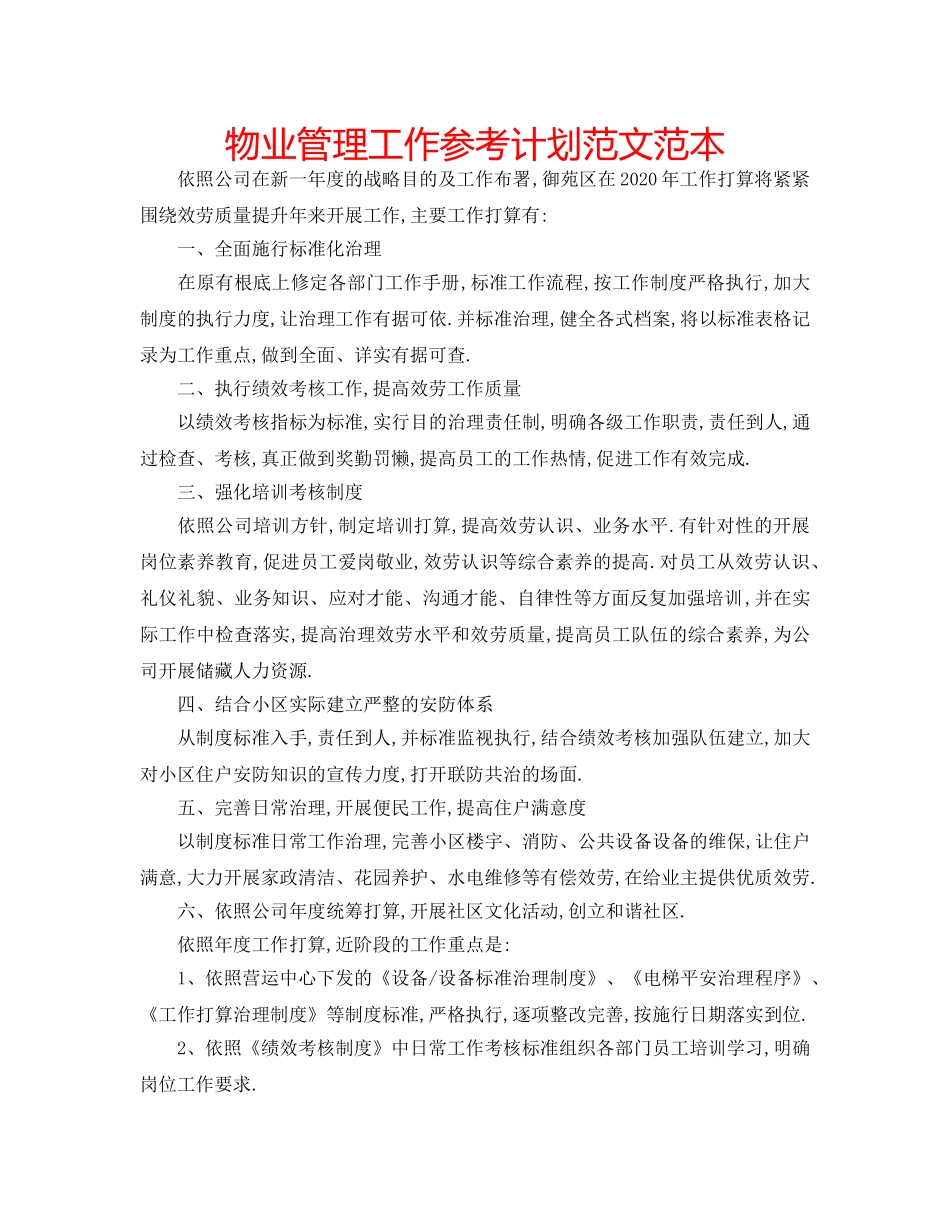 物业管理工作参考计划范文范本

依照公司在新一年度的战略目的及工作布署,御苑区在2020年工作打算将紧紧围绕效劳质量提升年来开展工作,主要工作打算有:

一、全面施行标准化治理

在原有根底上修定各部门工作手册,标准工作流程,按工作制度严格执行,加大制度的执行力度,让治理工作有据可依.并标准治理,健全各式档案,将以标准表格记录为工作重点,做到全面、详实有据可查.

二、执行绩效考核工作,提高效劳工作质量

以绩效考核指标为标准,实行目的治理责任制,明确各级工作职责,责任到人,通过检查、考核,真正做到奖勤罚懒,提高员工的工作热情,促进工作有效完成.

三、强化培训考核制度

依照公司培训方针,制定培训打算,提高效劳认识、业务水平.有针对性的开展岗位素养教育,促进员工爱岗敬业,效劳认识等综合素养的提高.对员工从效劳认识、礼仪礼貌、业务知识、应对才能、沟通才能、自律性等方面反复加强培训,并在实际工作中检查落实,提高治理效劳水平和效劳质量,提高员工队伍的综合素养,为公司开展储藏人力资源.

四、结合小区实际建立严整的安防体系

从制度标准入手,责任到人,并标准监视执行,结合绩效考核加强队伍建立,加大对小区住户安防知识的宣传力度,打开联防共治的场面.

五、完善日常治理,开展便民工作,提高住户满意度

以制度标准日常工作治理,完善小区楼宇、消防、公共设备设备的维保,让住户满意,大力开展家政清洁、花园养护、水电维修等有偿效劳,在给业主提供优质效劳.

六、依照公司年度统筹打算,开展社区文化活动,创立和谐社区.

依照年度工作打算,近阶段的工作重点是:

1、依照营运中心下发的《设备/设备标准治理制度》、《电梯平安治理程序》、《工作打算治理制度》等制度标准,严格执行,逐项整改完善,按施行日期落实到位.

2、依照《绩效考核制度》中日常工作考核标准组织各部门员工培训学习,明确岗位工作要求.